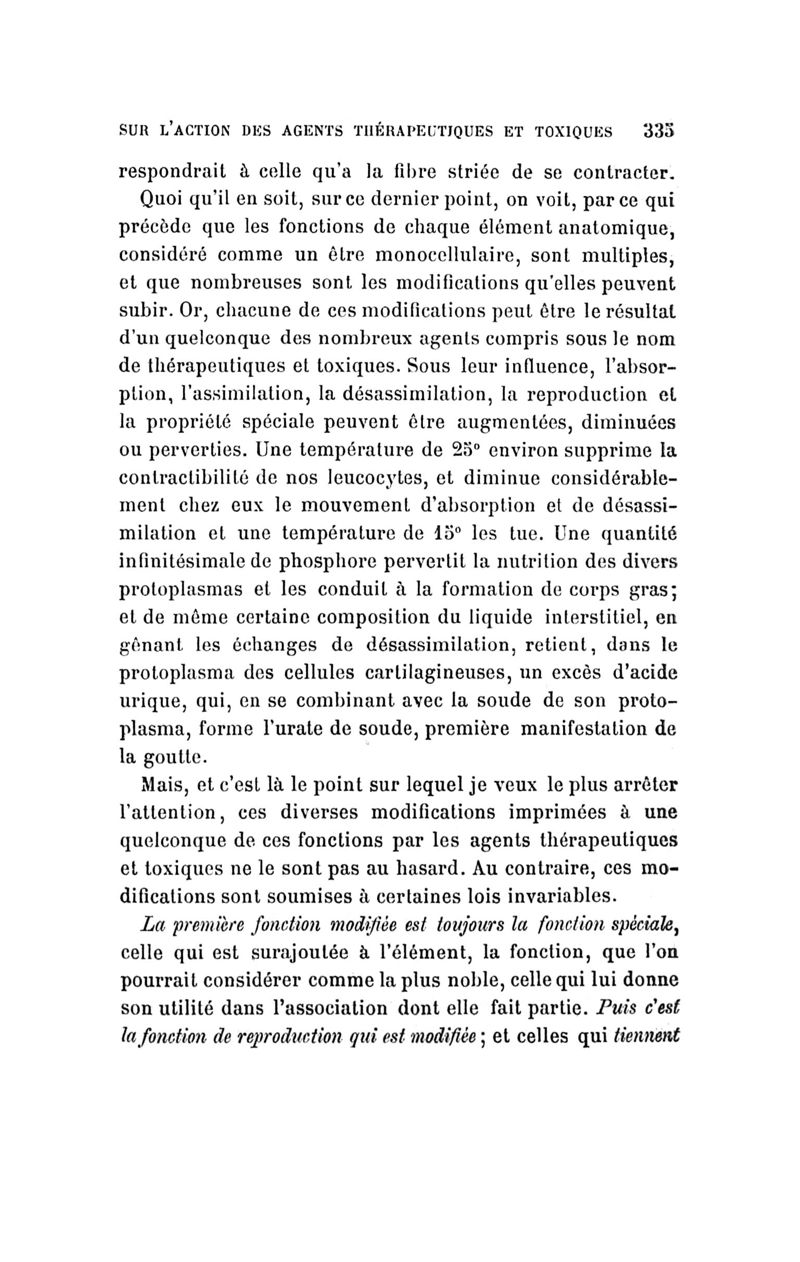 SUR L'ACTION DES AGENTS THÉRAPEUTIQUES ET TOXIQUES 335

respondrait à celle qu'a la fibre striée de se contracter.

Quoi qu'il en soit, sur ce dernier point, on voit, par ce qui précède que les fonctions de chaque élément anatomique, considéré comme un être monocellulaire, sont multiples, et que nombreuses sont les modifications qu'elles peuvent subir. Or, chacune de ces modifications peut être le résultat d'un quelconque des nombreux agents compris sous le nom de thérapeutiques et toxiques. Sous leur influence, l'absorption, l'assimilation, la désassimilation, la reproduction et la propriété spéciale peuvent être augmentées, diminuées ou perverties. Une température de 25° environ supprime la contractibilité de nos leucocytes, et diminue considérablement chez eux le mouvement d'absorption et de désassimilation et une température de 15° les tue. Une quantité infinitésimale de phosphore pervertit la nutrition des divers protoplasmas et les conduit à la formation de corps gras; et de même certaine composition du liquide interstitiel, en gênant les échanges de désassimilation, retient, dans le protoplasma des cellules cartilagineuses, un excès d'acide urique, qui, en se combinant avec la soude de son protoplasma, forme l'urate de soude, première manifestation de la goutte.

Mais, et c'est là le point sur lequel je veux le plus arrêter l'attention, ces diverses modifications imprimées à une quelconque de ces fonctions par les agents thérapeutiques et toxiques ne le sont pas au hasard. Au contraire, ces modifications sont soumises à certaines lois invariables.

La première fonction modifiée est toujours la fonction spéciale, celle qui est surajoutée à l'élément, la fonction, que l'on pourrait considérer comme la plus noble, celle qui lui donne son utilité dans l'association dont elle fait partie. Puis c'est la fonction de reproduction qui est modifiée; et celles qui tiennent